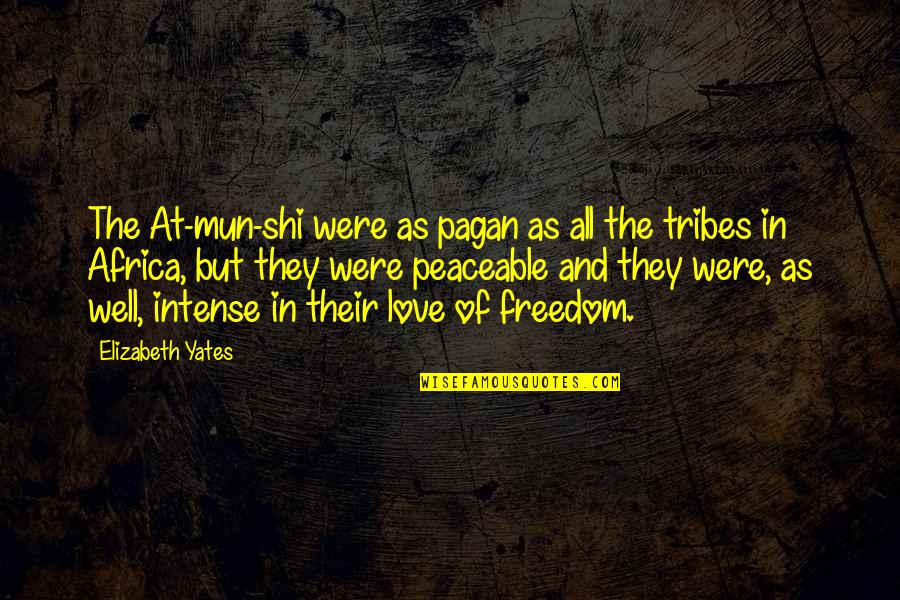 The At-mun-shi were as pagan as all the tribes in Africa, but they were peaceable and they were, as well, intense in their love of freedom.

Elizabeth Yates

WISEFAMOUSQUOTES.COM